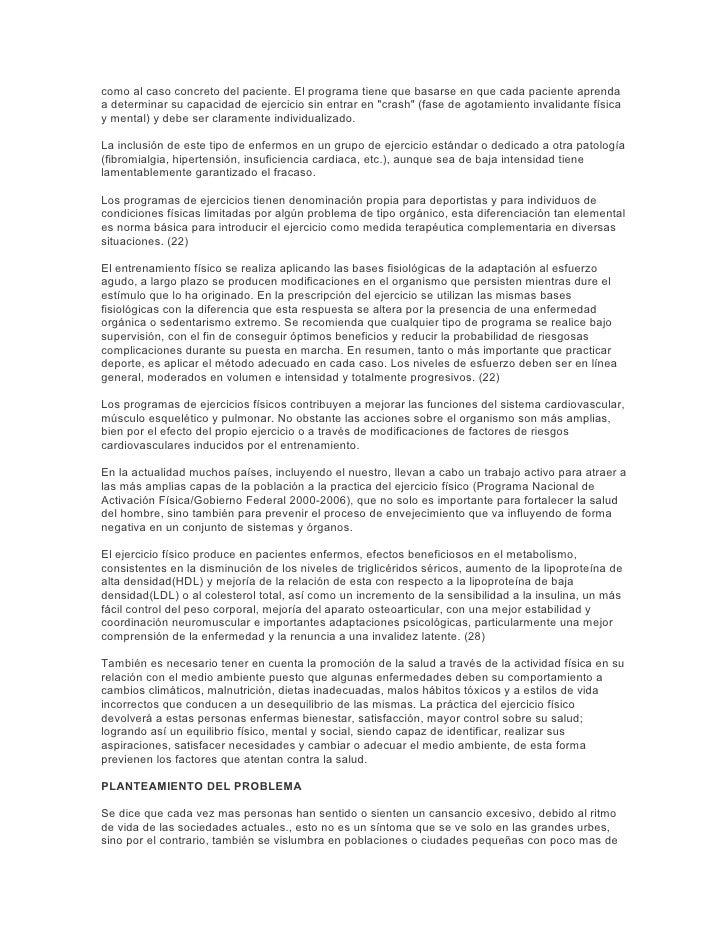 como al caso concreto del paciente. El programa tiene que basarse en que cada paciente aprenda a determinar su capacidad de ejercicio sin entrar en "crash" (fase de agotamiento invalidante física y mental) y debe ser claramente individualizado.

La inclusión de este tipo de enfermos en un grupo de ejercicio estándar o dedicado a otra patología (fibromialgia, hipertensión, insuficiencia cardiaca, etc.), aunque sea de baja intensidad tiene lamentablemente garantizado el fracaso.

Los programas de ejercicios tienen denominación propia para deportistas y para individuos de condiciones físicas limitadas por algún problema de tipo orgánico, esta diferenciación tan elemental es norma básica para introducir el ejercicio como medida terapéutica complementaria en diversas situaciones. (22)

El entrenamiento físico se realiza aplicando las bases fisiológicas de la adaptación al esfuerzo agudo, a largo plazo se producen modificaciones en el organismo que persisten mientras dure el estímulo que lo ha originado. En la prescripción del ejercicio se utilizan las mismas bases fisiológicas con la diferencia que esta respuesta se altera por la presencia de una enfermedad orgánica o sedentarismo extremo. Se recomienda que cualquier tipo de programa se realice bajo supervisión, con el fin de conseguir óptimos beneficios y reducir la probabilidad de riesgosas complicaciones durante su puesta en marcha. En resumen, tanto o más importante que practicar deporte, es aplicar el método adecuado en cada caso. Los niveles de esfuerzo deben ser en línea general, moderados en volumen e intensidad y totalmente progresivos. (22)

Los programas de ejercicios físicos contribuyen a mejorar las funciones del sistema cardiovascular, músculo esquelético y pulmonar. No obstante las acciones sobre el organismo son más amplias, bien por el efecto del propio ejercicio o a través de modificaciones de factores de riesgos cardiovasculares inducidos por el entrenamiento.

En la actualidad muchos países, incluyendo el nuestro, llevan a cabo un trabajo activo para atraer a las más amplias capas de la población a la practica del ejercicio físico (Programa Nacional de Activación Física/Gobierno Federal 2000-2006), que no solo es importante para fortalecer la salud del hombre, sino también para prevenir el proceso de envejecimiento que va influyendo de forma negativa en un conjunto de sistemas y órganos.

El ejercicio físico produce en pacientes enfermos, efectos beneficiosos en el metabolismo, consistentes en la disminución de los niveles de triglicéridos séricos, aumento de la lipoproteína de alta densidad(HDL) y mejoría de la relación de esta con respecto a la lipoproteína de baja densidad(LDL) o al colesterol total, así como un incremento de la sensibilidad a la insulina, un más fácil control del peso corporal, mejoría del aparato osteoarticular, con una mejor estabilidad y coordinación neuromuscular e importantes adaptaciones psicológicas, particularmente una mejor comprensión de la enfermedad y la renuncia a una invalidez latente. (28)

También es necesario tener en cuenta la promoción de la salud a través de la actividad física en su relación con el medio ambiente puesto que algunas enfermedades deben su comportamiento a cambios climáticos, malnutrición, dietas inadecuadas, malos hábitos tóxicos y a estilos de vida incorrectos que conducen a un desequilibrio de las mismas. La práctica del ejercicio físico devolverá a estas personas enfermas bienestar, satisfacción, mayor control sobre su salud; logrando así un equilibrio físico, mental y social, siendo capaz de identificar, realizar sus aspiraciones, satisfacer necesidades y cambiar o adecuar el medio ambiente, de esta forma previenen los factores que atentan contra la salud.

PLANTEAMIENTO DEL PROBLEMA

Se dice que cada vez mas personas han sentido o sienten un cansancio excesivo, debido al ritmo de vida de las sociedades actuales., esto no es un síntoma que se ve solo en las grandes urbes, sino por el contrario, también se vislumbra en poblaciones o ciudades pequeñas con poco mas de